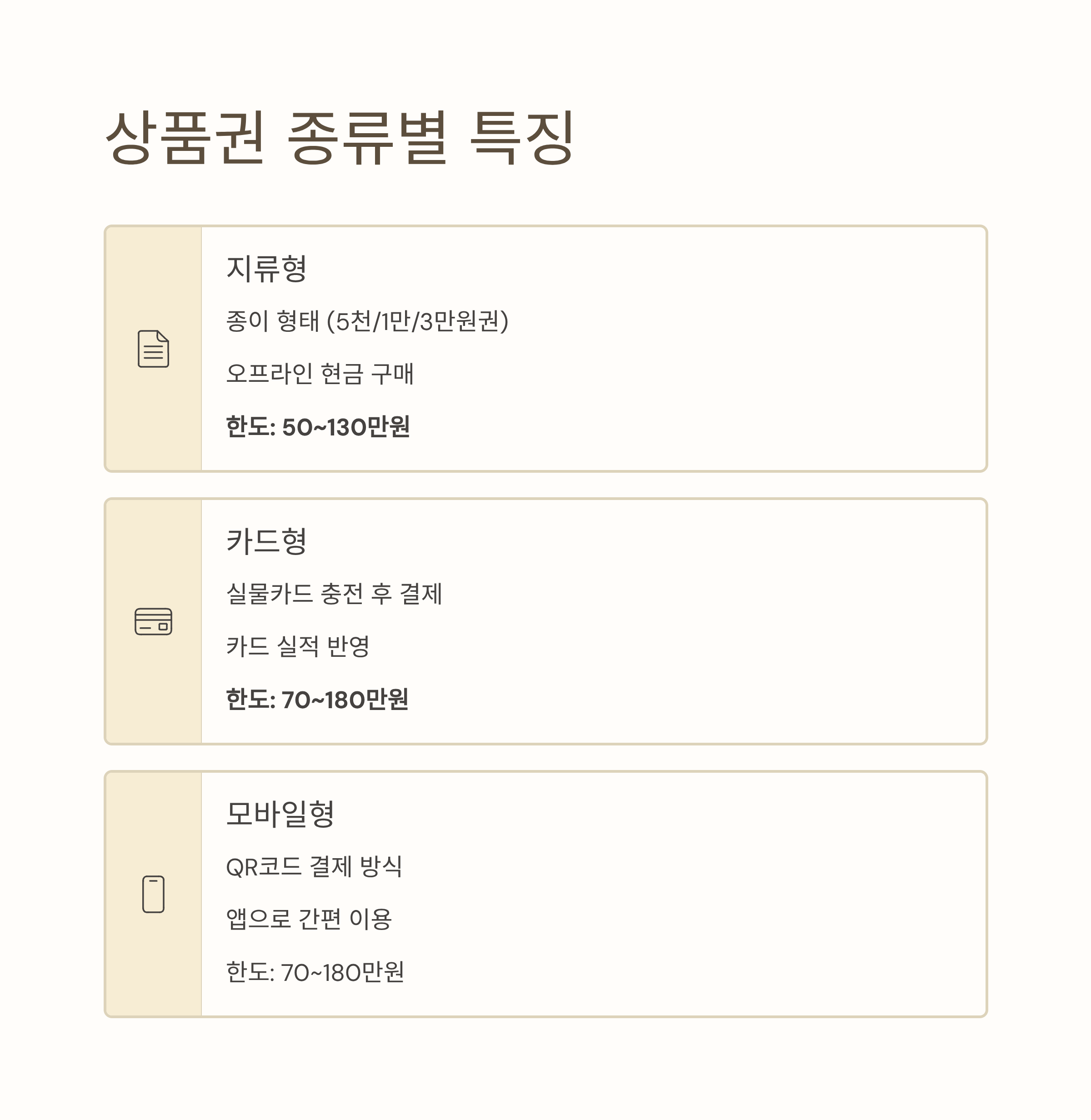 상품권 종류별 특징

지류형

종이 형태 (5천/1만/3만원권)

오프라인 현금 구매

한도: 50~130만원

카드형

실물카드 충전 후 결제

카드 실적 반영

한도: 70~180만원

모바일형

QR코드 결제 방식

앱으로 간편 이용

한도: 70~180만원